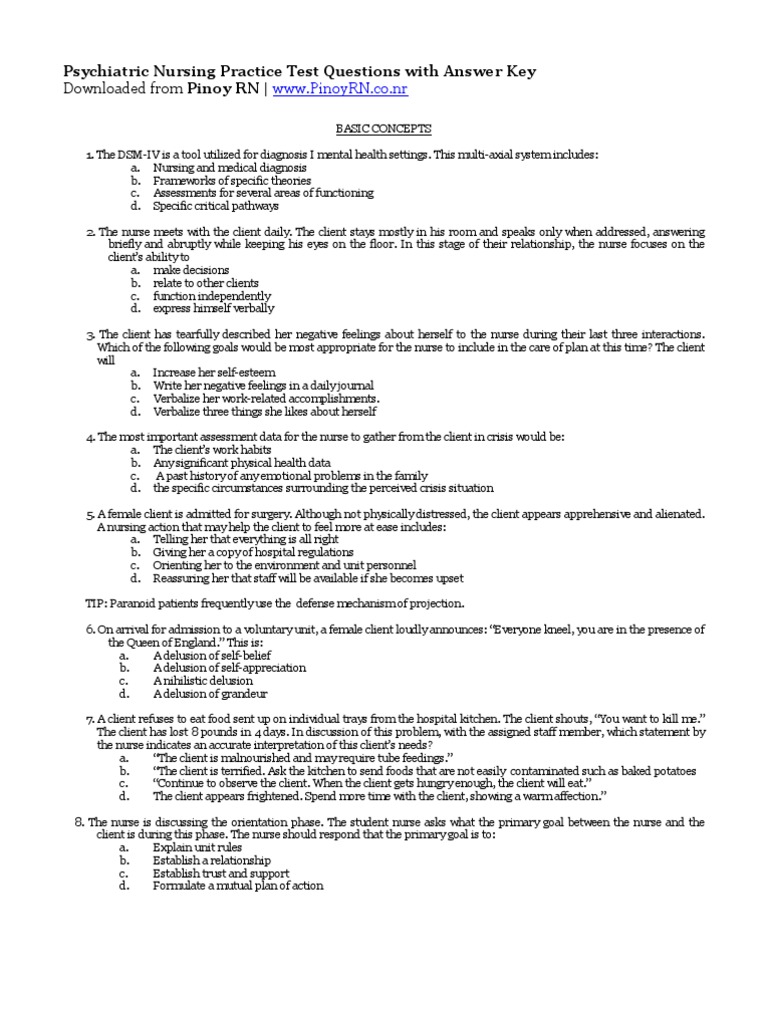 Psychiatric Nursing Practice Test Questions with Answer Key
Downloaded from Pinoy RN | www.PinoyRN.co.nr

BASIC CONCEPTS

1. The DSM-IV is a tool utilized for diagnosis I mental health settings. This multi-axial system includes:
a. Nursing and medical diagnosis
b. Frameworks of specific theories
c. Assessments for several areas of functioning
d. Specific critical pathways

2. The nurse meets with the client daily. The client stays mostly in his room and speaks only when addressed, answering briefly and abruptly while keeping his eyes on the floor. In this stage of their relationship, the nurse focuses on the client's ability to
a. make decisions
b. relate to other clients
c. function independently
d. express himself verbally

3. The client has tearfully described her negative feelings about herself to the nurse during their last three interactions. Which of the following goals would be most appropriate for the nurse to include in the care of plan at this time? The client will
a. Increase her self-esteem
b. Write her negative feelings in a daily journal
c. Verbalize her work-related accomplishments.
d. Verbalize three things she likes about herself

4. The most important assessment data for the nurse to gather from the client in crisis would be:
a. The client's work habits
b. Any significant physical health data
c. A past history of any emotional problems in the family
d. the specific circumstances surrounding the perceived crisis situation

5. A female client is admitted for surgery. Although not physically distressed, the client appears apprehensive and alienated. A nursing action that may help the client to feel more at ease includes:
a. Telling her that everything is all right
b. Giving her a copy of hospital regulations
c. Orienting her to the environment and unit personnel
d. Reassuring her that staff will be available if she becomes upset

TIP: Paranoid patients frequently use the defense mechanism of projection.

6. On arrival for admission to a voluntary unit, a female client loudly announces: "Everyone kneel, you are in the presence of the Queen of England." This is:
a. A delusion of self-belief
b. A delusion of self-appreciation
c. A nihilistic delusion
d. A delusion of grandeur

7. A client refuses to eat food sent up on individual trays from the hospital kitchen. The client shouts, "You want to kill me." The client has lost 8 pounds in 4 days. In discussion of this problem, with the assigned staff member, which statement by the nurse indicates an accurate interpretation of this client's needs?
a. "The client is malnourished and may require tube feedings."
b. "The client is terrified. Ask the kitchen to send foods that are not easily contaminated such as baked potatoes
c. "Continue to observe the client. When the client gets hungry enough, the client will eat."
d. The client appears frightened. Spend more time with the client, showing a warm affection."

8. The nurse is discussing the orientation phase. The student nurse asks what the primary goal between the nurse and the client is during this phase. The nurse should respond that the primary goal is to:
a. Explain unit rules
b. Establish a relationship
c. Establish trust and support
d. Formulate a mutual plan of action